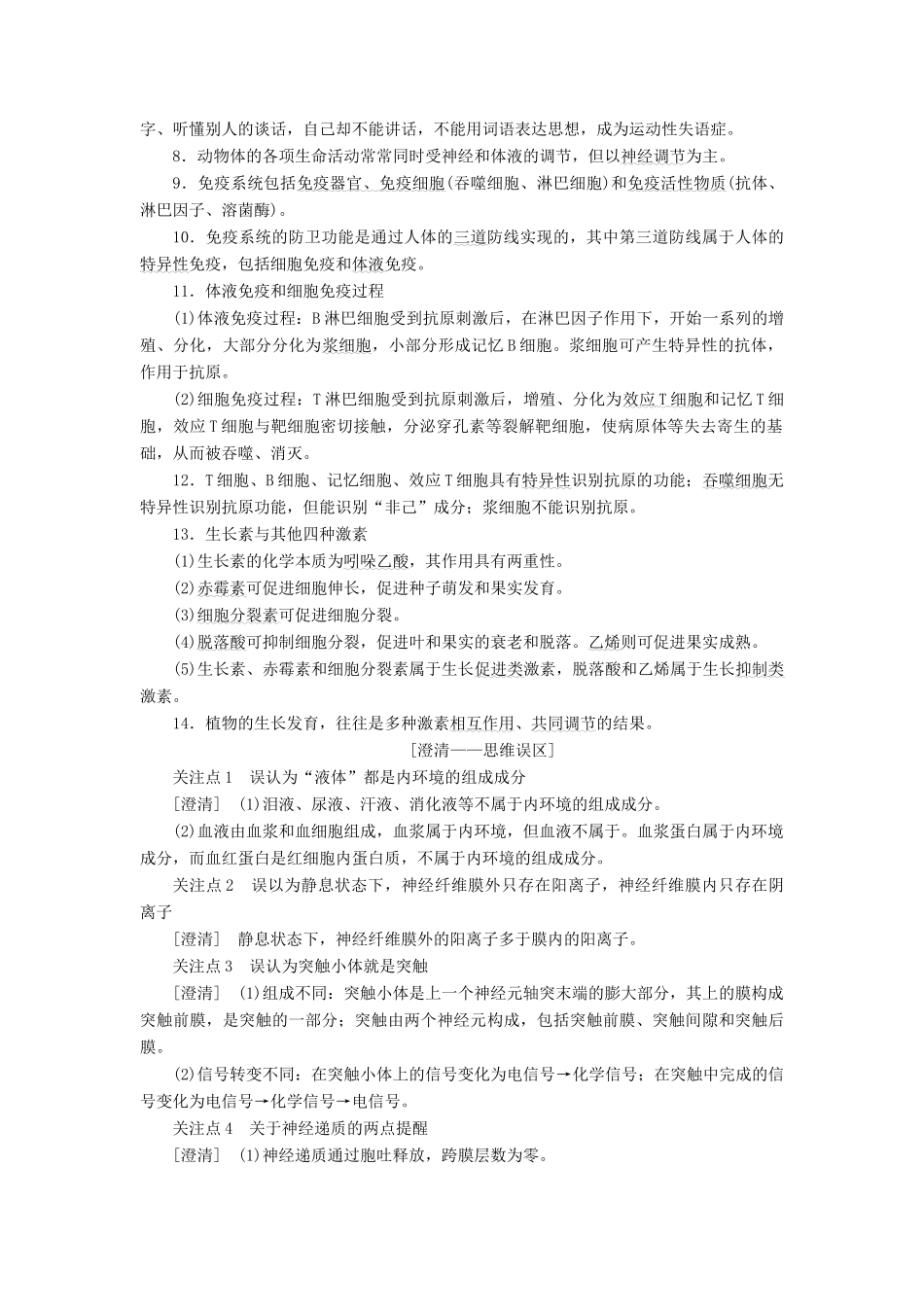 字、听懂别人的谈话，自己却不能讲话，不能用词语表达思想，成为运动性失语症。

8．动物体的各项生命活动常常同时受神经和体液的调节，但以神经调节为主。

9．免疫系统包括免疫器官、免疫细胞(吞噬细胞、淋巴细胞)和免疫活性物质(抗体、淋巴因子、溶菌酶)。

10．免疫系统的防卫功能是通过人体的三道防线实现的，其中第三道防线属于人体的特异性免疫，包括细胞免疫和体液免疫。

11．体液免疫和细胞免疫过程

(1)体液免疫过程：B淋巴细胞受到抗原刺激后，在淋巴因子作用下，开始一系列的增殖、分化，大部分分化为浆细胞，小部分形成记忆B细胞。浆细胞可产生特异性的抗体，作用于抗原。

(2)细胞免疫过程：T淋巴细胞受到抗原刺激后，增殖、分化为效应T细胞和记忆T细胞，效应T细胞与靶细胞密切接触，分泌穿孔素等裂解靶细胞，使病原体等失去寄生的基础，从而被吞噬、消灭。

12．T细胞、B细胞、记忆细胞、效应T细胞具有特异性识别抗原的功能；吞噬细胞无特异性识别抗原功能，但能识别“非己”成分；浆细胞不能识别抗原。

13．生长素与其他四种激素

(1)生长素的化学本质为吲哚乙酸，其作用具有两重性。

(2)赤霉素可促进细胞伸长，促进种子萌发和果实发育。

(3)细胞分裂素可促进细胞分裂。

(4)脱落酸可抑制细胞分裂，促进叶和果实的衰老和脱落。乙烯则可促进果实成熟。

(5)生长素、赤霉素和细胞分裂素属于生长促进类激素，脱落酸和乙烯属于生长抑制类激素。

14．植物的生长发育，往往是多种激素相互作用、共同调节的结果。

[澄清——思维误区]

关注点1　误认为“液体”都是内环境的组成成分

[澄清]　(1)泪液、尿液、汗液、消化液等不属于内环境的组成成分。

(2)血液由血浆和血细胞组成，血浆属于内环境，但血液不属于。血浆蛋白属于内环境成分，而血红蛋白是红细胞内蛋白质，不属于内环境的组成成分。

关注点2　误以为静息状态下，神经纤维膜外只存在阳离子，神经纤维膜内只存在阴离子

[澄清]　静息状态下，神经纤维膜外的阳离子多于膜内的阳离子。

关注点3　误认为突触小体就是突触

[澄清]　(1)组成不同：突触小体是上一个神经元轴突末端的膨大部分，其上的膜构成突触前膜，是突触的一部分；突触由两个神经元构成，包括突触前膜、突触间隙和突触后膜。

(2)信号转变不同：在突触小体上的信号变化为电信号→化学信号；在突触中完成的信号变化为电信号→化学信号→电信号。

关注点4　关于神经递质的两点提醒

[澄清]　(1)神经递质通过胞吐释放，跨膜层数为零。